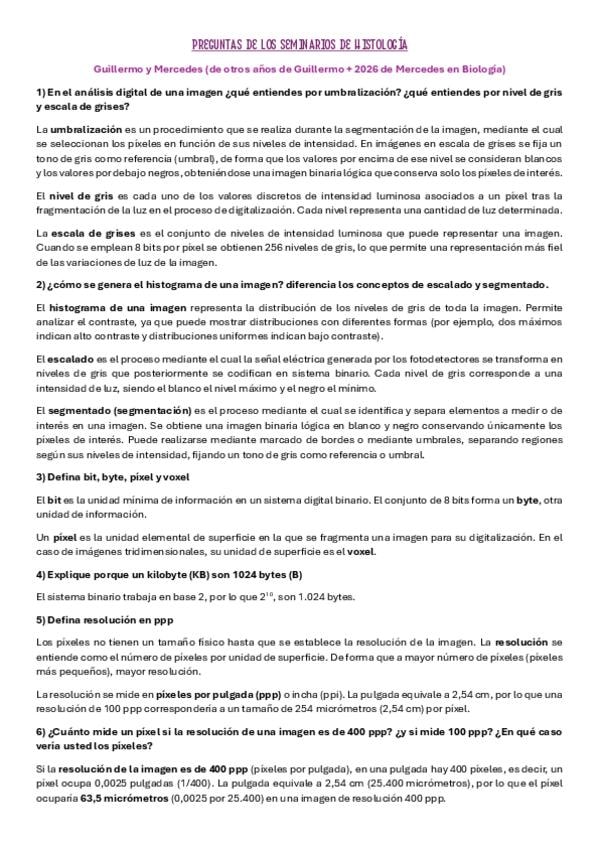 PREGUNTAS DE LOS SEMINARIOS DE HISTOLOGÍA

Guillermo y Mercedes (de otros años de Guillermo + 2026 de Mercedes en Biología)

1) En el análisis digital de una imagen ¿qué entiendes por umbralización? ¿qué entiendes por nivel de gris y escala de grises?

La umbralización es un procedimiento que se realiza durante la segmentación de la imagen, mediante el cual se seleccionan los píxeles en función de sus niveles de intensidad. En imágenes en escala de grises se fija un tono de gris como referencia (umbral), de forma que los valores por encima de ese nivel se consideran blancos y los valores por debajo negros, obteniéndose una imagen binaria lógica que conserva solo los píxeles de interés.

El nivel de gris es cada uno de los valores discretos de intensidad luminosa asociados a un píxel tras la fragmentación de la luz en el proceso de digitalización. Cada nivel representa una cantidad de luz determinada.

La escala de grises es el conjunto de niveles de intensidad luminosa que puede representar una imagen. Cuando se emplean 8 bits por píxel se obtienen 256 niveles de gris, lo que permite una representación más fiel de las variaciones de luz de la imagen.

2) ¿cómo se genera el histograma de una imagen? diferencia los conceptos de escalado y segmentado.

El histograma de una imagen representa la distribución de los niveles de gris de toda la imagen. Permite analizar el contraste, ya que puede mostrar distribuciones con diferentes formas (por ejemplo, dos máximos indican alto contraste y distribuciones uniformes indican bajo contraste).

El escalado es el proceso mediante el cual la señal eléctrica generada por los fotodetectores se transforma en niveles de gris que posteriormente se codifican en sistema binario. Cada nivel de gris corresponde a una intensidad de luz, siendo el blanco el nivel máximo y el negro el mínimo.

El segmentado (segmentación) es el proceso mediante el cual se identifica y separa elementos a medir o de interés en una imagen. Se obtiene una imagen binaria lógica en blanco y negro conservando únicamente los píxeles de interés. Puede realizarse mediante marcado de bordes o mediante umbrales, separando regiones según sus niveles de intensidad, fijando un tono de gris como referencia o umbral.

3) Defina bit, byte, píxel y voxel

El bit es la unidad mínima de información en un sistema digital binario. El conjunto de 8 bits forma un byte, otra unidad de información.

Un píxel es la unidad elemental de superficie en la que se fragmenta una imagen para su digitalización. En el caso de imágenes tridimensionales, su unidad de superficie es el voxel.

4) Explique porque un kilobyte (KB) son 1024 bytes (B)

El sistema binario trabaja en base 2, por lo que $2^{10}$, son 1.024 bytes.

5) Defina resolución en ppp

Los píxeles no tienen un tamaño físico hasta que se establece la resolución de la imagen. La resolución se entiende como el número de píxeles por unidad de superficie. De forma que a mayor número de píxeles (píxeles más pequeños), mayor resolución.

La resolución se mide en píxeles por pulgada (ppp) o incha (ppi). La pulgada equivale a 2,54 cm, por lo que una resolución de 100 ppp correspondería a un tamaño de 254 micrómetros (2,54 cm) por píxel.

6) ¿Cuánto mide un píxel si la resolución de una imagen es de 400 ppp? ¿y si mide 100 ppp? ¿En qué caso vería usted los píxeles?

Si la resolución de la imagen es de 400 ppp (píxeles por pulgada), en una pulgada hay 400 píxeles, es decir, un píxel ocupa 0,0025 pulgadas (1/400). La pulgada equivale a 2,54 cm (25.400 micrómetros), por lo que el píxel ocuparía 63,5 micrómetros (0,0025 por 25.400) en una imagen de resolución 400 ppp.